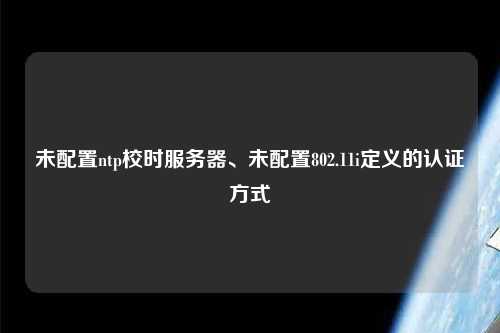 未配置ntp校时服务器、未配置802.11i定义的认证方式